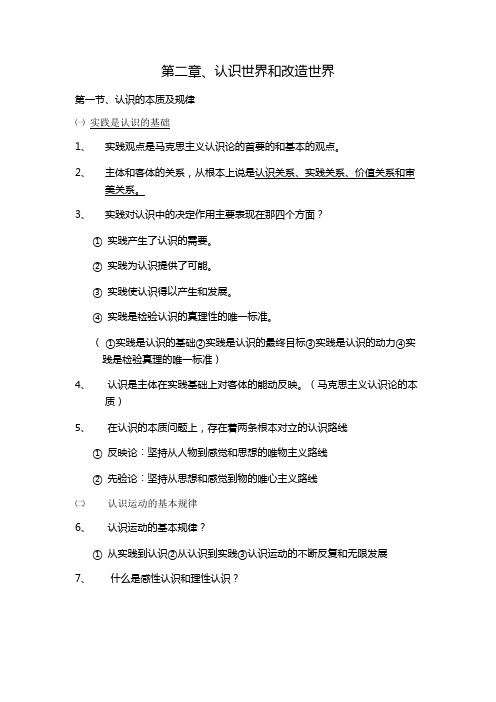 第二章、认识世界和改造世界

第一节、认识的本质及规律

㈠ 实践是认识的基础

1、 实践观点是马克思主义认识论的首要的和基本的观点。

2、 主体和客体的关系，从根本上说是认识关系、实践关系、价值关系和审美关系。

3、 实践对认识中的决定作用主要表现在那四个方面？

① 实践产生了认识的需要。

② 实践为认识提供了可能。

③ 实践使认识得以产生和发展。

④ 实践是检验认识的真理性的唯一标准。

（ ①实践是认识的基础②实践是认识的最终目标③实践是认识的动力④实践是检验真理的唯一标准）

4、 认识是主体在实践基础上对客体的能动反映。（马克思主义认识论的本质）

5、 在认识的本质问题上，存在着两条根本对立的认识路线

① 反映论：坚持从人物到感觉和思想的唯物主义路线

② 先验论：坚持从思想和感觉到物的唯心主义路线

㈡ 认识运动的基本规律

6、 认识运动的基本规律？

① 从实践到认识②从认识到实践③认识运动的不断反复和无限发展

7、 什么是感性认识和理性认识？